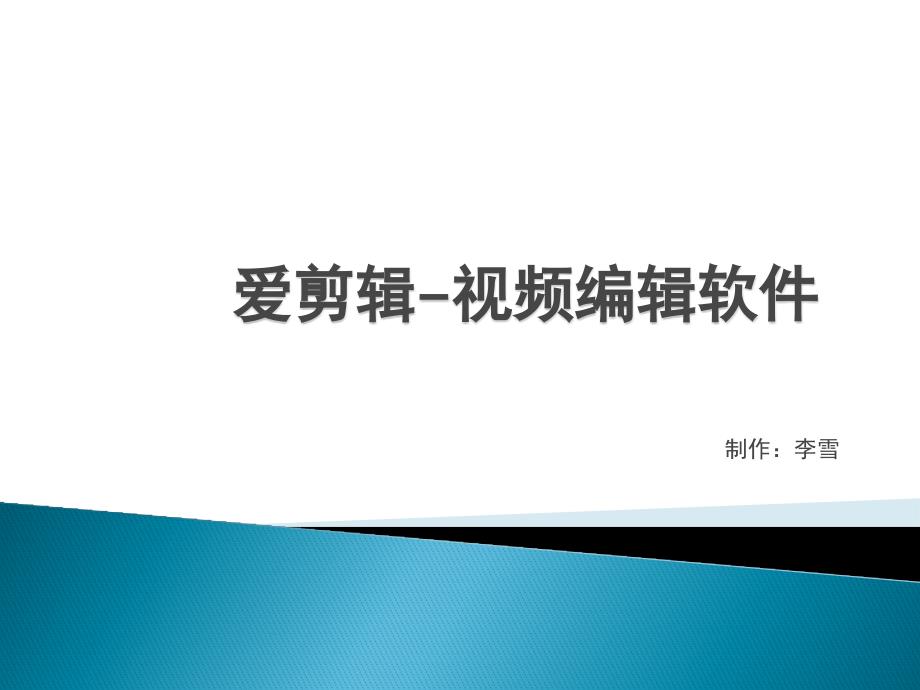 爱剪辑–视频编辑软件

制作：李雪